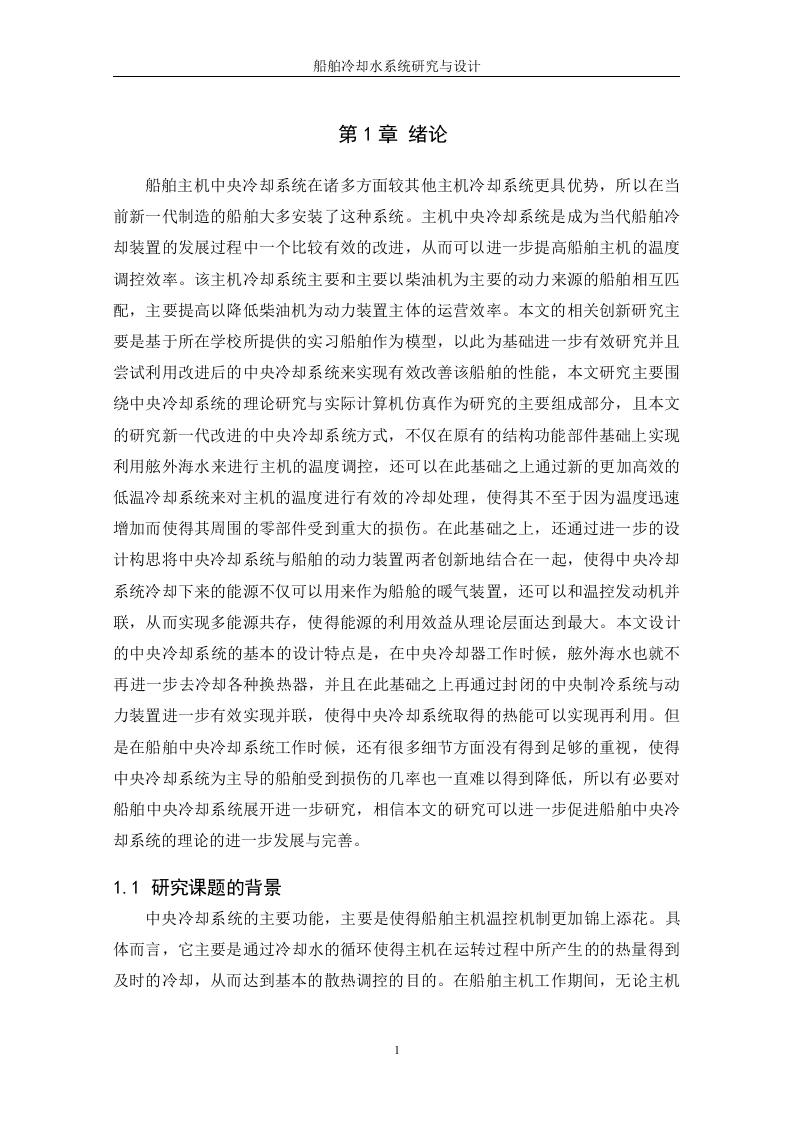 船舶冷却水系统研究与设计

第 1 章 绪论

船舶主机中央冷却系统在诸多方面较其他主机冷却系统更具优势，所以在当前新一代制造的船舶大多安装了这种系统。主机中央冷却系统是成为当代船舶冷却装置的发展过程中一个比较有效的改进，从而可以进一步提高船舶主机的温度调控效率。该主机冷却系统主要和主要以柴油机为主要的动力来源的船舶相互匹配，主要提高以降低柴油机为动力装置主体的运营效率。本文的相关创新研究主要是基于所在学校所提供的实习船舶作为模型，以此为基础进一步有效研究并且尝试利用改进后的中央冷却系统来实现有效改善该船舶的性能，本文研究主要围绕中央冷却系统的理论研究与实际计算机仿真作为研究的主要组成部分，且本文的研究新一代改进的中央冷却系统方式，不仅在原有的结构功能部件基础上实现利用舷外海水来进行主机的温度调控，还可以在此基础之上通过新的更加高效的低温冷却系统来对主机的温度进行有效的冷却处理，使得其不至于因为温度迅速增加而使得其周围的零部件受到重大的损伤。在此基础之上，还通过进一步的设计构思将中央冷却系统与船舶的动力装置两者创新地结合在一起，使得中央冷却系统冷却下来的能源不仅可以用来作为船舱的暖气装置，还可以和温控发动机并联，从而实现多能源共存，使得能源的利用效益从理论层面达到最大。本文设计的中央冷却系统的基本的设计特点是，在中央冷却器工作时候，舷外海水也就不再进一步去冷却各种换热器，并且在此基础之上再通过封闭的中央制冷系统与动力装置进一步有效实现并联，使得中央冷却系统取得的热能可以实现再利用。但是在船舶中央冷却系统工作时候，还有很多细节方面没有得到足够的重视，使得中央冷却系统为主导的船舶受到损伤的几率也一直难以得到降低，所以有必要对船舶中央冷却系统展开进一步研究，相信本文的研究可以进一步促进船舶中央冷却系统的理论的进一步发展与完善。

1.1 研究课题的背景

中央冷却系统的主要功能，主要是使得船舶主机温控机制更加锦上添花。具体而言，它主要是通过冷却水的循环使得主机在运转过程中所产生的的热量得到及时的冷却，从而达到基本的散热调控的目的。在船舶主机工作期间，无论主机

1